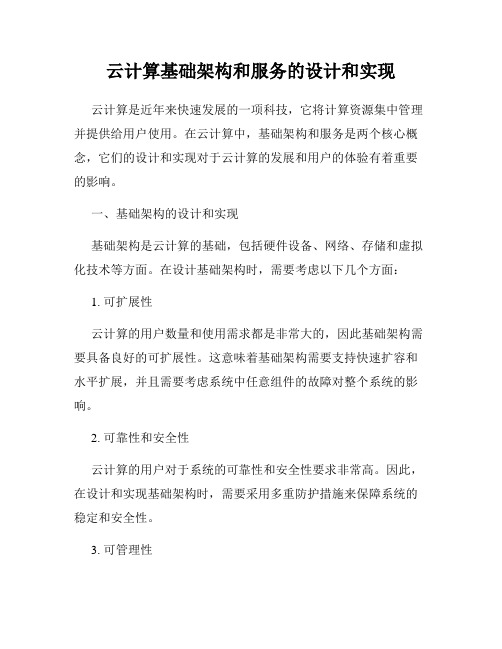 云计算基础架构和服务的设计和实现

云计算是近年来快速发展的一项科技，它将计算资源集中管理并提供给用户使用。在云计算中，基础架构和服务是两个核心概念，它们的设计和实现对于云计算的发展和用户的体验有着重要的影响。

一、基础架构的设计和实现

基础架构是云计算的基础，包括硬件设备、网络、存储和虚拟化技术等方面。在设计基础架构时，需要考虑以下几个方面：

1. 可扩展性

云计算的用户数量和使用需求都是非常大的，因此基础架构需要具备良好的可扩展性。这意味着基础架构需要支持快速扩容和水平扩展，并且需要考虑系统中任意组件的故障对整个系统的影响。

2. 可靠性和安全性

云计算的用户对于系统的可靠性和安全性要求非常高。因此，在设计和实现基础架构时，需要采用多重防护措施来保障系统的稳定和安全性。

3. 可管理性